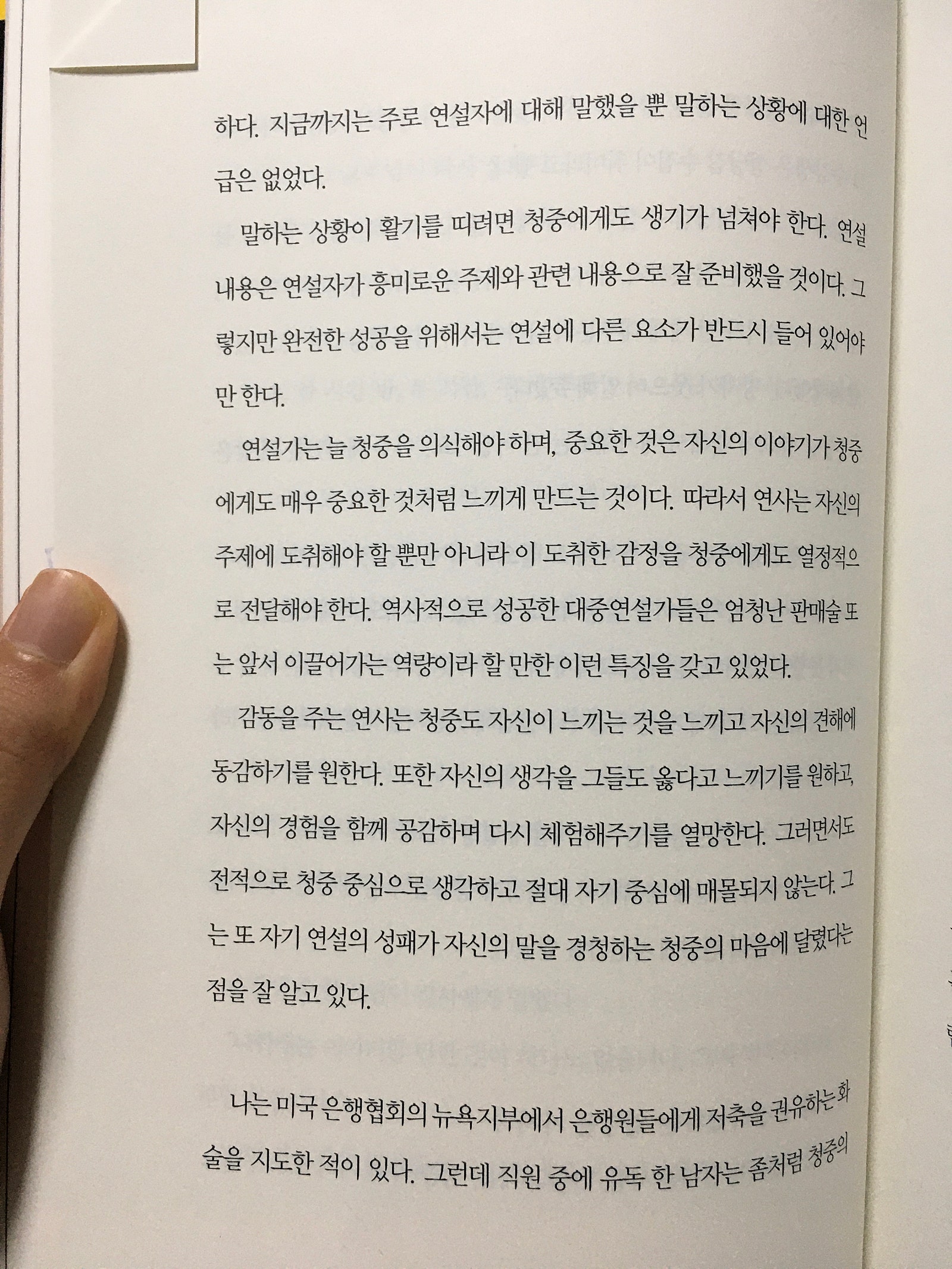 하다. 지금까지는 주로 연설자에 대해 말했을 뿐 말하는 상황에 대한 언급은 없었다.

말하는 상황이 활기를 띠려면 청중에게도 생기가 넘쳐야 한다. 연설 내용은 연설자가 흥미로운 주제와 관련 내용으로 잘 준비했을 것이다. 그렇지만 완전한 성공을 위해서는 연설에 다른 요소가 반드시 들어 있어야만 한다.

연설가는 늘 청중을 의식해야 하며, 중요한 것은 자신의 이야기가 청중에게도 매우 중요한 것처럼 느끼게 만드는 것이다. 따라서 연사는 자신의 주제에 도취해야 할 뿐만 아니라 이 도취한 감정을 청중에게도 열정적으로 전달해야 한다. 역사적으로 성공한 대중연설가들은 엄청난 판매술 또는 앞서 이끌어가는 역량이라 할 만한 이런 특징을 갖고 있었다.

감동을 주는 연사는 청중도 자신이 느끼는 것을 느끼고 자신의 견해에 동감하기를 원한다. 또한 자신의 생각을 그들도 옳다고 느끼기를 원하고, 자신의 경험을 함께 공감하며 다시 체험해주기를 열망한다. 그러면서도 전적으로 청중 중심으로 생각하고 절대 자기 중심에 매몰되지 않는다. 그는 또 자기 연설의 성패가 자신의 말을 경청하는 청중의 마음에 달렸다는 점을 잘 알고 있다.

나는 미국 은행협회의 뉴욕지부에서 은행원들에게 저축을 권유하는 화술을 지도한 적이 있다. 그런데 직원 중에 유독 한 남자는 좀처럼 청중의